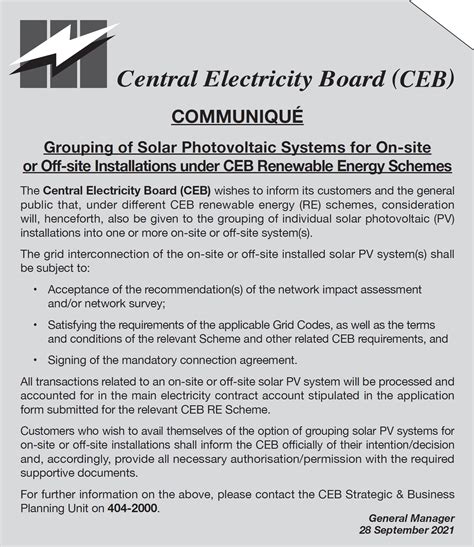 Central Electricity Board (CEB)

COMMUNIQUÉ

Grouping of Solar Photovoltaic Systems for On-site or Off-site Installations under CEB Renewable Energy Schemes

The Central Electricity Board (CEB) wishes to inform its customers and the general public that, under different CEB renewable energy (RE) schemes, consideration will, henceforth, also be given to the grouping of individual solar photovoltaic (PV) installations into one or more on-site or off-site system(s).

The grid interconnection of the on-site or off-site installed solar PV system(s) shall be subject to:

• Acceptance of the recommendation(s) of the network impact assessment and/or network survey;

• Satisfying the requirements of the applicable Grid Codes, as well as the terms and conditions of the relevant Scheme and other related CEB requirements, and

• Signing of the mandatory connection agreement.

All transactions related to an on-site or off-site solar PV system will be processed and accounted for in the main electricity contract account stipulated in the application form submitted for the relevant CEB RE Scheme.

Customers who wish to avail themselves of the option of grouping solar PV systems for on-site or off-site installations shall inform the CEB officially of their intention/decision and, accordingly, provide all necessary authorisation/permission with the required supportive documents.

For further information on the above, please contact the CEB Strategic & Business Planning Unit on 404-2000.

General Manager
28 September 2021